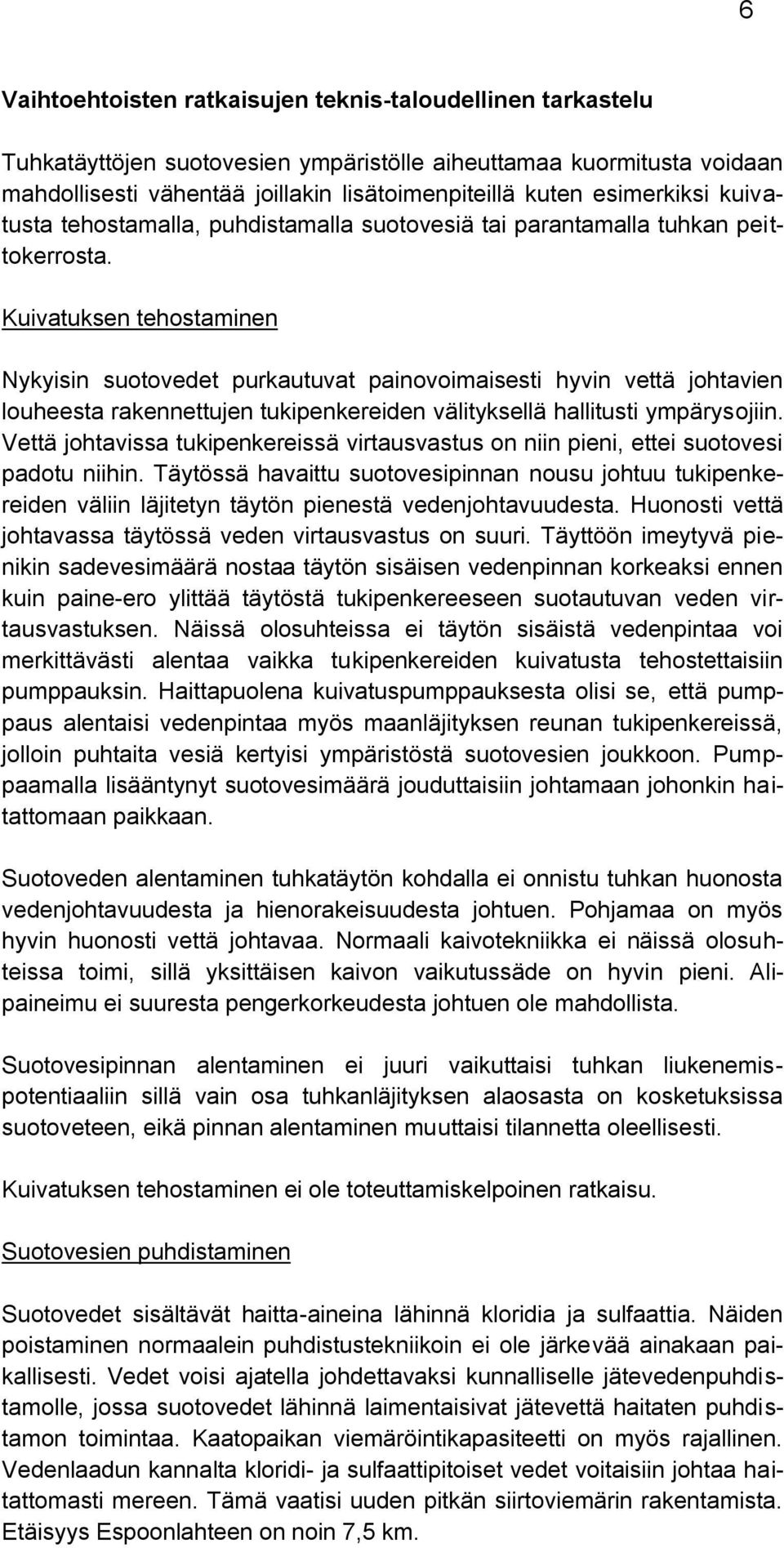 6

Vaihtoehtoisten ratkaisujen teknis-taloudellinen tarkastelu

Tuhkatäyttöjen suotovesien ympäristölle aiheuttamaa kuormitusta voidaan mahdollisesti vähentää joillakin lisätoimenpiteillä kuten esimerkiksi kuivatusta tehostamalla, puhdistamalla suotovesiä tai parantamalla tuhkan peittokerrosta.

Kuivatuksen tehostaminen

Nykyisin suotovedet purkautuvat painovoimaisesti hyvin vettä johtavien louheesta rakennettujen tukipenkereiden välityksellä hallitusti ympärysojiin. Vettä johtavissa tukipenkereissä virtausvastus on niin pieni, ettei suotovesi padotu niihin. Täytössä havaittu suotovesipinnan nousu johtuu tukipenkereiden väliin läjitetyn täytön pienestä vedenjohtavuudesta. Huonosti vettä johtavassa täytössä veden virtausvastus on suuri. Täyttöön imeytyvä pienikin sadevesimäärä nostaa täytön sisäisen vedenpinnan korkeaksi ennen kuin paine-ero ylittää täytöstä tukipenkereeseen suotautuvan veden virtausvastuksen. Näissä olosuhteissa ei täytön sisäistä vedenpintaa voi merkittävästi alentaa vaikka tukipenkereiden kuivatusta tehostettaisiin pumppauksin. Haittapuolena kuivatuspumppauksesta olisi se, että pumppaus alentaisi vedenpintaa myös maanläjityksen reunan tukipenkereissä, jolloin puhtaita vesiä kertyisi ympäristöstä suotovesien joukkoon. Pumppaamalla lisääntynyt suotovesimäärä jouduttaisiin johtamaan johonkin haitattomaan paikkaan.

Suotoveden alentaminen tuhkatäytön kohdalla ei onnistu tuhkan huonosta vedenjohtavuudesta ja hienorakeisuudesta johtuen. Pohjamaa on myös hyvin huonosti vettä johtavaa. Normaali kaivotekniikka ei näissä olosuhteissa toimi, sillä yksittäisen kaivon vaikutussäde on hyvin pieni. Alipaineimu ei suuresta pengerkorkeudesta johtuen ole mahdollista.

Suotovesipinnan alentaminen ei juuri vaikuttaisi tuhkan liukenemispotentiaaliin sillä vain osa tuhkanläjityksen alaosasta on kosketuksissa suotoveteen, eikä pinnan alentaminen muuttaisi tilannetta oleellisesti.

Kuivatuksen tehostaminen ei ole toteuttamiskelpoinen ratkaisu.

Suotovesien puhdistaminen

Suotovedet sisältävät haitta-aineina lähinnä kloridia ja sulfaattia. Näiden poistaminen normaalein puhdistustekniikoin ei ole järkevää ainakaan paikallisesti. Vedet voisi ajatella johdettavaksi kunnalliselle jätevedenpuhdistamolle, jossa suotovedet lähinnä laimentaisivat jätevettä haitaten puhdistamon toimintaa. Kaatopaikan viemäröintikapasiteetti on myös rajallinen. Vedenlaadun kannalta kloridi- ja sulfaattipitoiset vedet voitaisiin johtaa haitattomasti mereen. Tämä vaatisi uuden pitkän siirtoviemärin rakentamista. Etäisyys Espoonlahteen on noin 7,5 km.